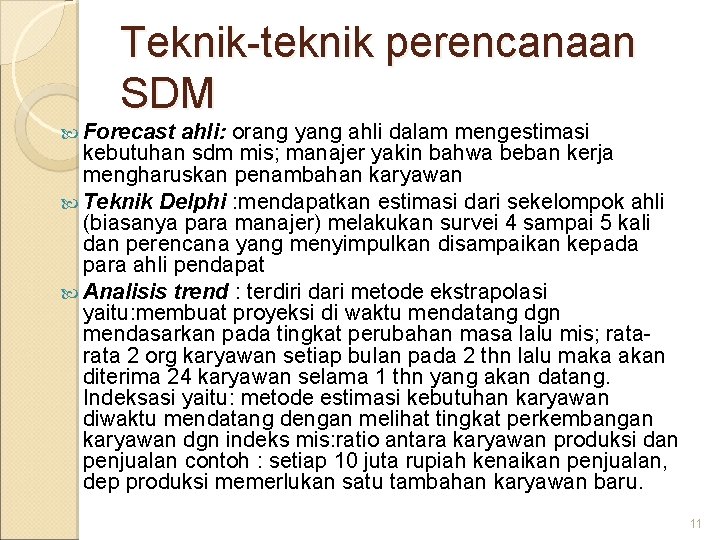 Teknik-teknik perencanaan SDM

Forecast ahli: orang yang ahli dalam mengestimasi kebutuhan sdm mis; manajer yakin bahwa beban kerja mengharuskan penambahan karyawan

Teknik Delphi :mendapatkan estimasi dari sekelompok ahli (biasanya para manajer) melakukan survei 4 sampai 5 kali dan perencana yang menyimpulkan disampaikan kepada para ahli pendapat

Analisis trend : terdiri dari metode ekstrapolasi yaitu:membuat proyeksi di waktu mendatang dgn mendasarkan pada tingkat perubahan masa lalu mis; rata-rata 2 org karyawan setiap bulan pada 2 thn lalu maka akan diterima 24 karyawan selama 1 thn yang akan datang. Indeksasi yaitu: metode estimasi kebutuhan karyawan diwaktu mendatang dengan melihat tingkat perkembangan karyawan dgn indeks mis:ratio antara karyawan produksi dan penjualan contoh : setiap 10 juta rupiah kenaikan penjualan, dep produksi memerlukan satu tambahan karyawan baru.

11